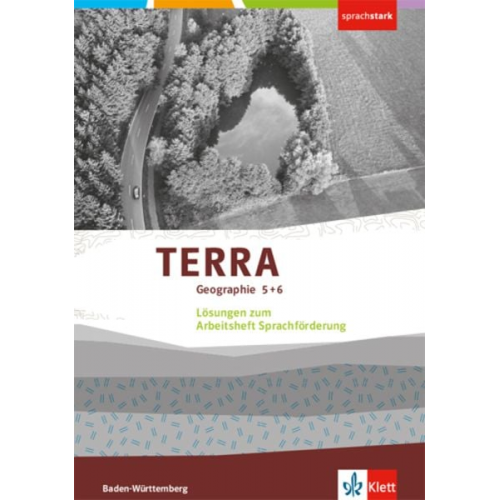 sprachstark

TERRA
Geographie 5+6

Lösungen zum
Arbeitsheft Sprachförderung

Baden-Württemberg

Klett